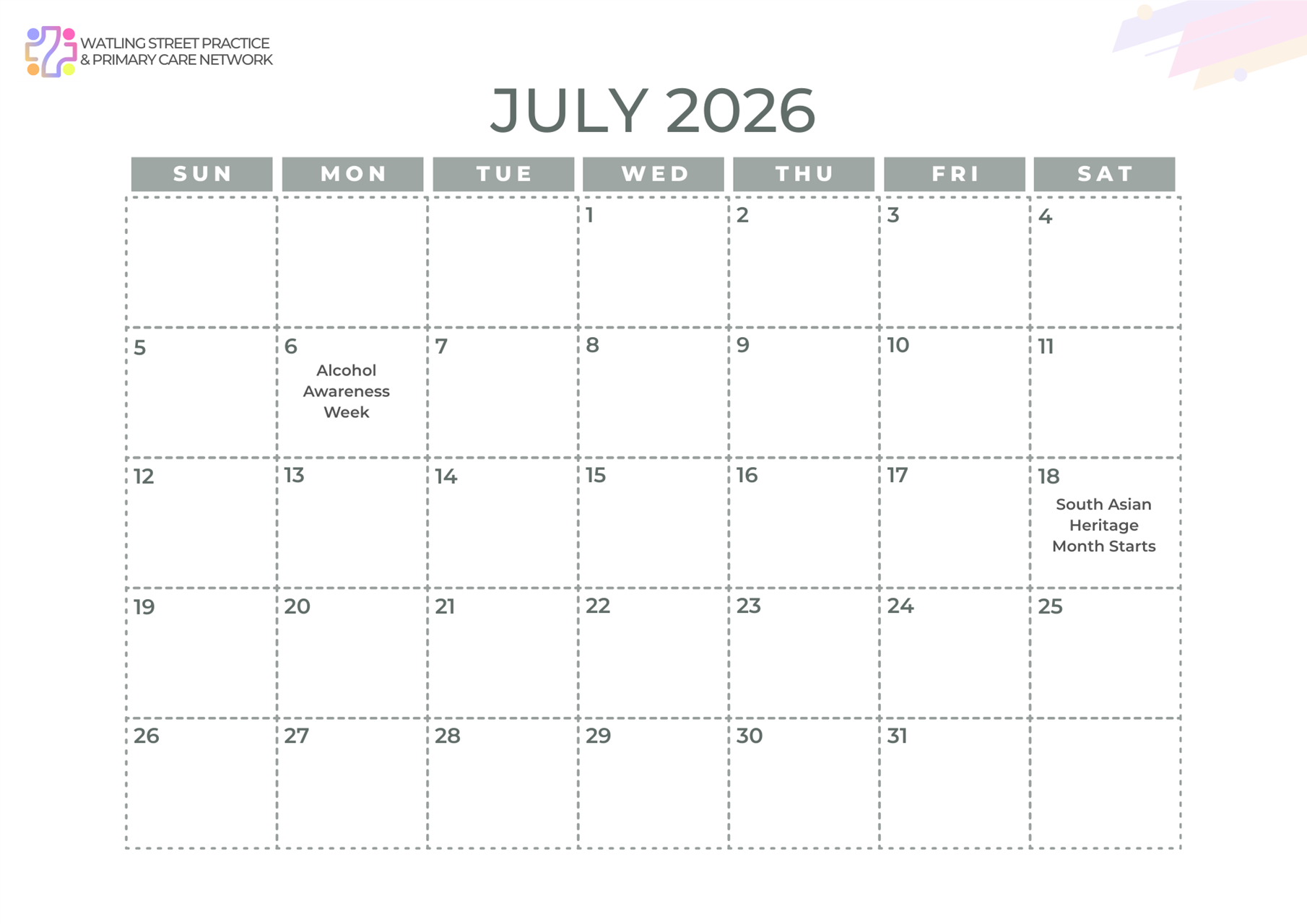 WATLING STREET PRACTICE
& PRIMARY CARE NETWORK

JULY 2026

| SUN | MON | TUE | WED | THU | FRI | SAT |
|---|---|---|---|---|---|---|
| | | | 1 | 2 | 3 | 4 |
| 5 | 6 Alcohol Awareness Week | 7 | 8 | 9 | 10 | 11 |
| 12 | 13 | 14 | 15 | 16 | 17 | 18 South Asian Heritage Month Starts |
| 19 | 20 | 21 | 22 | 23 | 24 | 25 |
| 26 | 27 | 28 | 29 | 30 | 31 | |